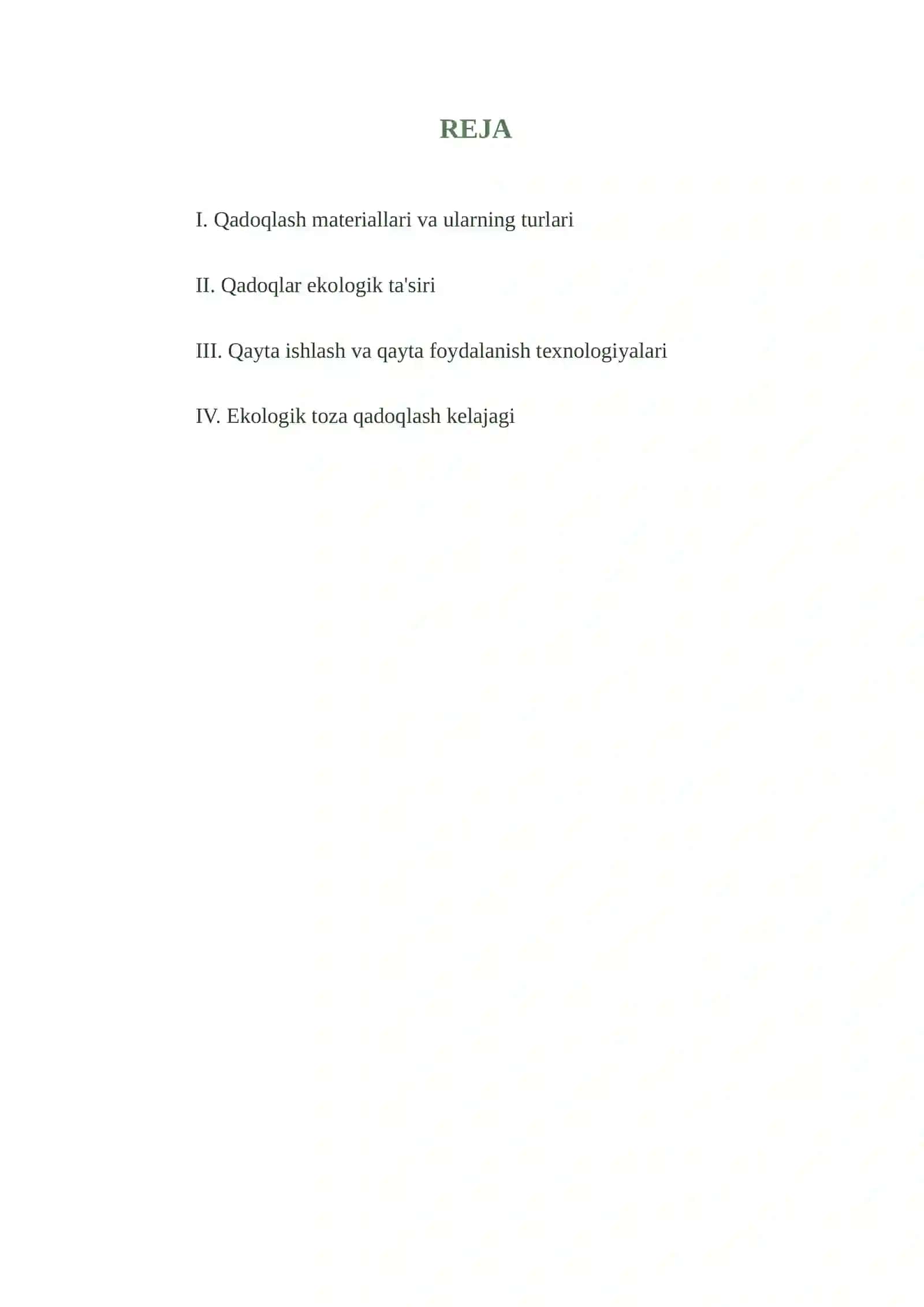 REJA

I. Qadoqlash materiallari va ularning turlari

II. Qadoqlar ekologik ta'siri

III. Qayta ishlash va qayta foydalanish texnologiyalari

IV. Ekologik toza qadoqlash kelajagi